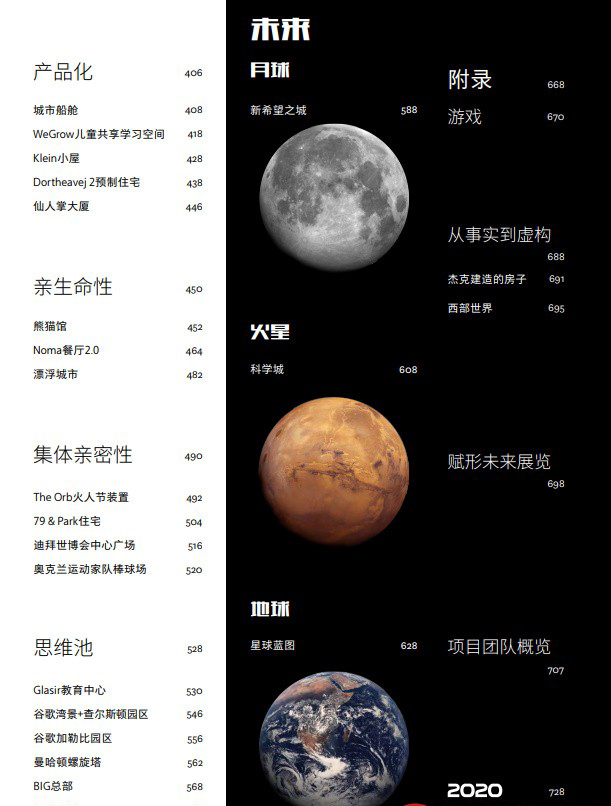 产品化 406

城市船舱 408
WeGrow儿童共享学习空间 418
Klein小屋 428
Dortheavej 2预制住宅 438
仙人掌大厦 446

亲生命性 450

熊猫馆 452
Noma餐厅2.0 464
漂浮城市 482

集体亲密性 490

The Orb火人节装置 492
79 & Park住宅 504
迪拜世博会中心广场 516
奥克兰运动家队棒球场 520

思维池 528

Glasir教育中心 530
谷歌湾景+查尔斯顿园区 546
谷歌加勒比园区 556
曼哈顿螺旋塔 562
BIG总部 568

未来

月球

新希望之城 588

火星

科学城 608

地球

星球蓝图 628

附录 668
游戏 670

从事实到虚构 688
杰克建造的房子 691
西部世界 695

赋形未来展览 698

项目团队概览 707

2020 728